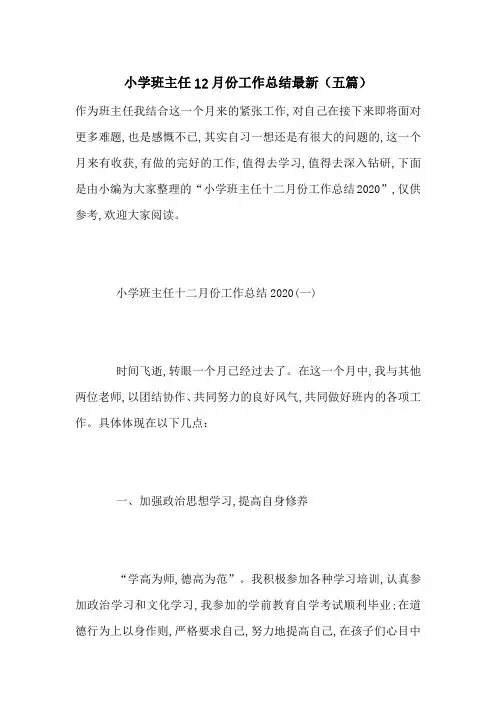 小学班主任12月份工作总结最新（五篇）

作为班主任我结合这一个月来的紧张工作，对自己在接下来即将面对更多难题，也是感慨不已，其实自习一想还是有很大的问题的，这一个月来有收获，有做的完好的工作，值得去学习，值得去深入钻研，下面是由小编为大家整理的“小学班主任十二月份工作总结2020”，仅供参考，欢迎大家阅读。

小学班主任十二月份工作总结2020(一)

时间飞逝，转眼一个月已经过去了。在这一个月中，我与其他两位老师，以团结协作、共同努力的良好风气，共同做好班内的各项工作。具体体现在以下几点：

一、加强政治思想学习，提高自身修养

“学高为师，德高为范”。我积极参加各种学习培训，认真参加政治学习和文化学习，我参加的学前教育自学考试顺利毕业；在道德行为上以身作则，严格要求自己，努力地提高自己，在孩子们心目中